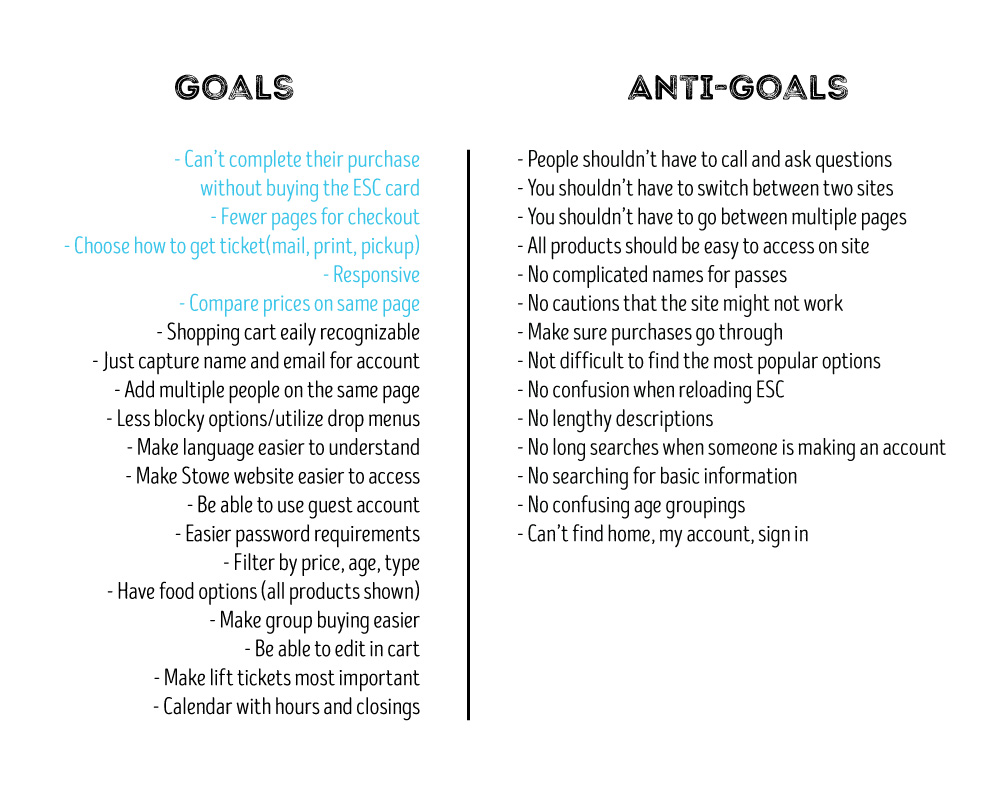 GOALS

- Can't complete their purchase without buying the ESC card
- Fewer pages for checkout
- Choose how to get ticket(mail, print, pickup)
- Responsive
- Compare prices on same page
- Shopping cart eaily recognizable
- Just capture name and email for account
- Add multiple people on the same page
- Less blocky options/utilize drop menus
- Make language easier to understand
- Make Stowe website easier to access
- Be able to use guest account
- Easier password requirements
- Filter by price, age, type
- Have food options (all products shown)
- Make group buying easier
- Be able to edit in cart
- Make lift tickets most important
- Calendar with hours and closings

ANTI-GOALS

- People shouldn't have to call and ask questions
- You shouldn't have to switch between two sites
- You shouldn't have to go between multiple pages
- All products should be easy to access on site
- No complicated names for passes
- No cautions that the site might not work
- Make sure purchases go through
- Not difficult to find the most popular options
- No confusion when reloading ESC
- No lengthy descriptions
- No long searches when someone is making an account
- No searching for basic information
- No confusing age groupings
- Can't find home, my account, sign in